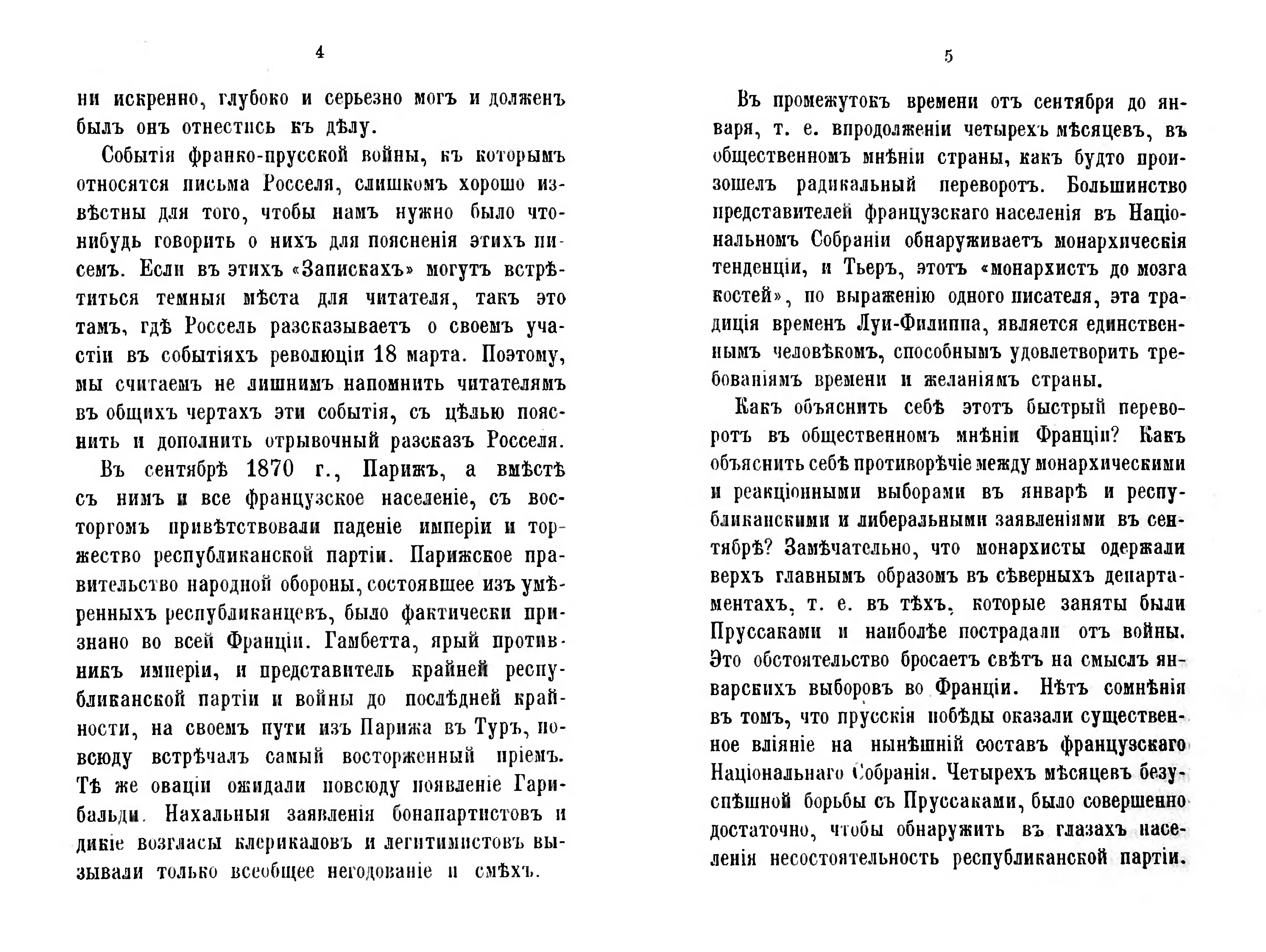 4

ни искренно, глубоко и серьезно могъ и долженъ былъ онъ отнестись къ дѣлу.

Событія франко-прусской войны, къ которымъ относятся письма Росселя, слишкомъ хорошо извѣстны для того, чтобы намъ нужно было что-нибудь говорить о нихъ для поясненія этихъ писемъ. Если въ этихъ «Запискахъ» могутъ встрѣтиться темныя мѣста для читателя, такъ это тамъ, гдѣ Россель разсказываетъ о своемъ участіи въ событіяхъ революціи 18 марта. Поэтому, мы считаемъ не лишнимъ напомнить читателямъ въ общихъ чертахъ эти событія, съ цѣлью пояснить и дополнить отрывочный разсказъ Росселя.

Въ сентябрѣ 1870 г., Парижъ, а вмѣстѣ съ нимъ и все французское населеніе, съ восторгомъ привѣтствовали паденіе имперіи и торжество республиканской партіи. Парижское правительство народной обороны, состоявшее изъ умѣренныхъ республиканцевъ, было фактически признано во всей Франціи. Гамбетта, ярый противникъ имперіи, и представитель крайней республиканской партіи и войны до послѣдней крайности, на своемъ пути изъ Парижа въ Туръ, повсюду встрѣчалъ самый восторженный пріемъ. Тѣ же оваціи ожидали повсюду появленіе Гарибальди. Нахальныя заявленія бонапартистовъ и дикіе возгласы клерикаловъ и легитимистовъ вызывали только всеобщее негодованіе и смѣхъ.

5

Въ промежутокъ времени отъ сентября до января, т. е. впродолженіи четырехъ мѣсяцевъ, въ общественномъ мнѣніи страны, какъ будто произошелъ радикальный переворотъ. Большинство представителей французскаго населенія въ Національномъ Собраніи обнаруживаетъ монархическія тенденціи, и Тьеръ, этотъ «монархистъ до мозга костей», по выраженію одного писателя, эта традиція временъ Луи-Филиппа, является единственнымъ человѣкомъ, способнымъ удовлетворить требованіямъ времени и желаніямъ страны.

Какъ объяснить себѣ этотъ быстрый переворотъ въ общественномъ мнѣніи Франціи? Какъ объяснить себѣ противорѣчіе между монархическими и реакціонными выборами въ январѣ и республиканскими и либеральными заявленіями въ сентябрѣ? Замѣчательно, что монархисты одержали верхъ главнымъ образомъ въ сѣверныхъ департаментахъ, т. е. въ тѣхъ, которые заняты были Пруссаками и наиболѣе пострадали отъ войны. Это обстоятельство бросаетъ свѣтъ на смыслъ январскихъ выборовъ во Франціи. Нѣтъ сомнѣнія въ томъ, что прусскія побѣды оказали существенное вліяніе на нынѣшній составъ французскаго Національнаго Собранія. Четырехъ мѣсяцевъ безуспѣшной борьбы съ Пруссаками, было совершенно достаточно, чтобы обнаружить въ глазахъ населенія несостоятельность республиканской партіи.